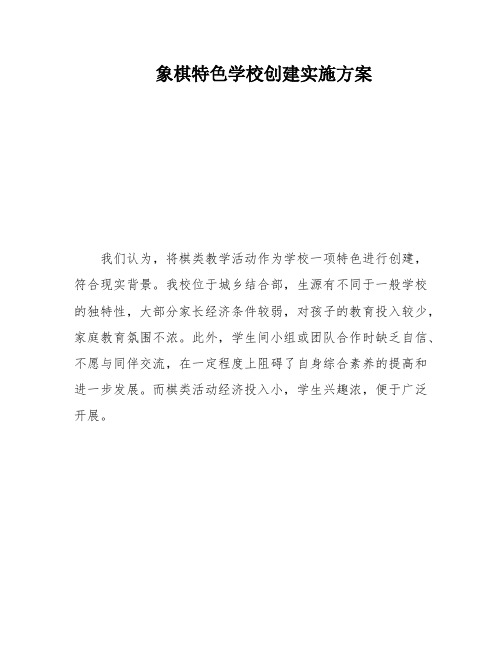 象棋特色学校创建实施方案

我们认为，将棋类教学活动作为学校一项特色进行创建，符合现实背景。我校位于城乡结合部，生源有不同于一般学校的独特性，大部分家长经济条件较弱，对孩子的教育投入较少，家庭教育氛围不浓。此外，学生间小组或团队合作时缺乏自信、不愿与同伴交流，在一定程度上阻碍了自身综合素养的提高和进一步发展。而棋类活动经济投入小，学生兴趣浓，便于广泛开展。